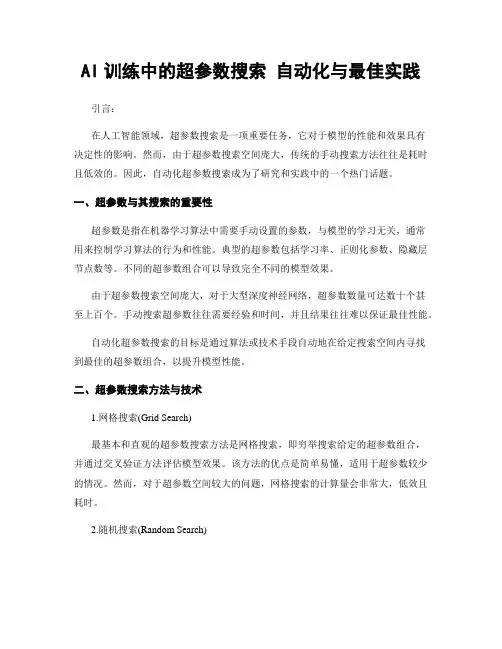 AI 训练中的超参数搜索 自动化与最佳实践

引言：

在人工智能领域，超参数搜索是一项重要任务，它对于模型的性能和效果具有决定性的影响。然而，由于超参数搜索空间庞大，传统的手动搜索方法往往是耗时且低效的。因此，自动化超参数搜索成为了研究和实践中的一个热门话题。

一、超参数与其搜索的重要性

超参数是指在机器学习算法中需要手动设置的参数，与模型的学习无关，通常用来控制学习算法的行为和性能。典型的超参数包括学习率、正则化参数、隐藏层节点数等。不同的超参数组合可以导致完全不同的模型效果。

由于超参数搜索空间庞大，对于大型深度神经网络，超参数数量可达数十个甚至上百个。手动搜索超参数往往需要经验和时间，并且结果往往难以保证最佳性能。

自动化超参数搜索的目标是通过算法或技术手段自动地在给定搜索空间内寻找到最佳的超参数组合，以提升模型性能。

二、超参数搜索方法与技术

1.网格搜索(Grid Search)

最基本和直观的超参数搜索方法是网格搜索，即穷举搜索给定的超参数组合，并通过交叉验证方法评估模型效果。该方法的优点是简单易懂，适用于超参数较少的情况。然而，对于超参数空间较大的问题，网格搜索的计算量会非常大，低效且耗时。

2.随机搜索(Random Search)